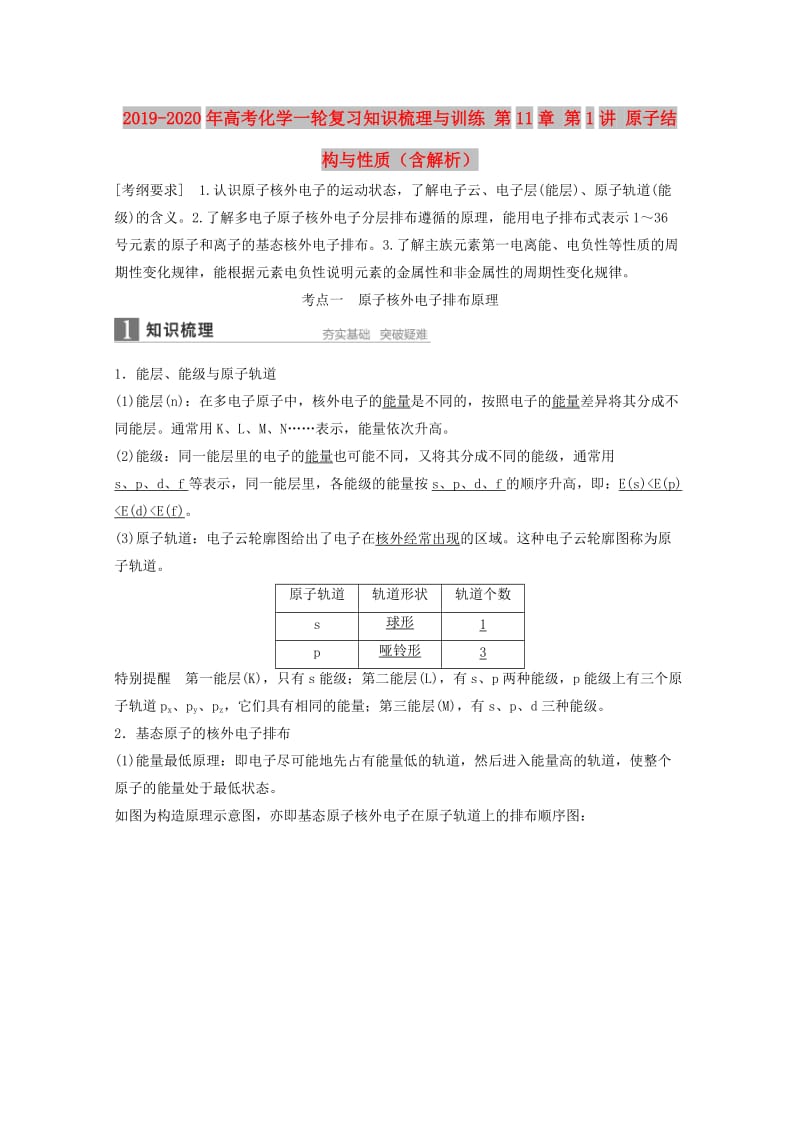 2019-2020年高考化学一轮复习知识梳理与训练 第11章 第1讲 原子结构与性质（含解析）

[考纲要求] 1.认识原子核外电子的运动状态，了解电子云、电子层(能层)、原子轨道(能级)的含义。2.了解多电子原子核外电子分层排布遵循的原理，能用电子排布式表示1～36号元素的原子和离子的基态核外电子排布。3.了解主族元素第一电离能、电负性等性质的周期性变化规律，能根据元素电负性说明元素的金属性和非金属性的周期性变化规律。

考点一 原子核外电子排布原理

1 知识梳理 夯实基础 突破疑难

1．能层、能级与原子轨道

(1)能层(n)：在多电子原子中，核外电子的能量是不同的，按照电子的能量差异将其分成不同能层。通常用K、L、M、N……表示，能量依次升高。

(2)能级：同一能层里的电子的能量也可能不同，又将其分成不同的能级，通常用s、p、d、f等表示，同一能层里，各能级的能量按s、p、d、f的顺序升高，即：E(s)<E(p)<E(d)<E(f)。

(3)原子轨道：电子云轮廓图给出了电子在核外经常出现的区域。这种电子云轮廓图称为原子轨道。

| 原子轨道 | 轨道形状 | 轨道个数 |
|---|---|---|
| s | 球形 | 1 |
| p | 哑铃形 | 3 |

特别提醒 第一能层(K)，只有s能级；第二能层(L)，有s、p两种能级，p能级上有三个原子轨道$p_x$、$p_y$、$p_z$，它们具有相同的能量；第三能层(M)，有s、p、d三种能级。

2．基态原子的核外电子排布

(1)能量最低原理：即电子尽可能地先占有能量低的轨道，然后进入能量高的轨道，使整个原子的能量处于最低状态。

如图为构造原理示意图，亦即基态原子核外电子在原子轨道上的排布顺序图：